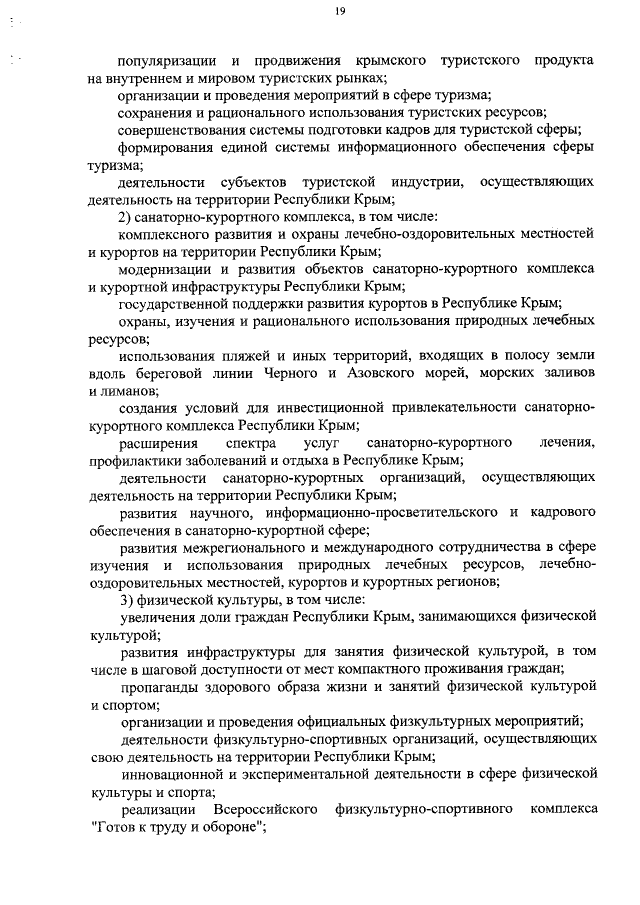 19

популяризации и продвижения крымского туристского продукта на внутреннем и мировом туристских рынках;

организации и проведения мероприятий в сфере туризма;

сохранения и рационального использования туристских ресурсов;

совершенствования системы подготовки кадров для туристской сферы;

формирования единой системы информационного обеспечения сферы туризма;

деятельности субъектов туристской индустрии, осуществляющих деятельность на территории Республики Крым;

2) санаторно-курортного комплекса, в том числе:

комплексного развития и охраны лечебно-оздоровительных местностей и курортов на территории Республики Крым;

модернизации и развития объектов санаторно-курортного комплекса и курортной инфраструктуры Республики Крым;

государственной поддержки развития курортов в Республике Крым;

охраны, изучения и рационального использования природных лечебных ресурсов;

использования пляжей и иных территорий, входящих в полосу земли вдоль береговой линии Черного и Азовского морей, морских заливов и лиманов;

создания условий для инвестиционной привлекательности санаторно-курортного комплекса Республики Крым;

расширения спектра услуг санаторно-курортного лечения, профилактики заболеваний и отдыха в Республике Крым;

деятельности санаторно-курортных организаций, осуществляющих деятельность на территории Республики Крым;

развития научного, информационно-просветительского и кадрового обеспечения в санаторно-курортной сфере;

развития межрегионального и международного сотрудничества в сфере изучения и использования природных лечебных ресурсов, лечебно-оздоровительных местностей, курортов и курортных регионов;

3) физической культуры, в том числе:

увеличения доли граждан Республики Крым, занимающихся физической культурой;

развития инфраструктуры для занятия физической культурой, в том числе в шаговой доступности от мест компактного проживания граждан;

пропаганды здорового образа жизни и занятий физической культурой и спортом;

организации и проведения официальных физкультурных мероприятий;

деятельности физкультурно-спортивных организаций, осуществляющих свою деятельность на территории Республики Крым;

инновационной и экспериментальной деятельности в сфере физической культуры и спорта;

реализации Всероссийского физкультурно-спортивного комплекса "Готов к труду и обороне";